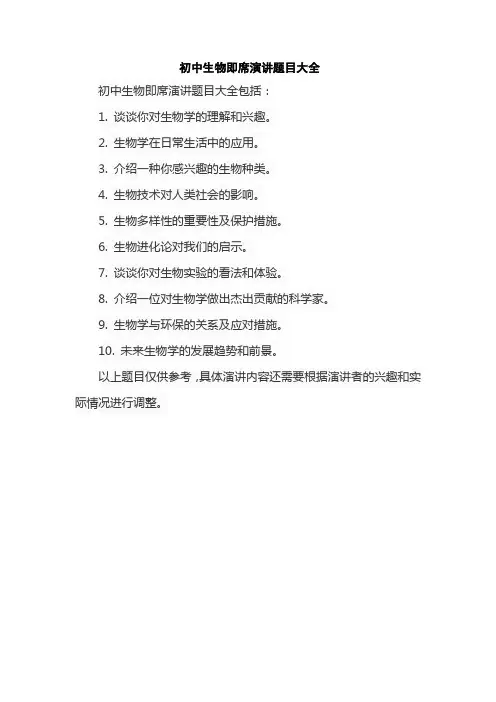 初中生物即席演讲题目大全

初中生物即席演讲题目大全包括：

1.谈谈你对生物学的理解和兴趣。

2.生物学在日常生活中的应用。

3.介绍一种你感兴趣的生物种类。

4.生物技术对人类社会的影响。

5.生物多样性的重要性及保护措施。

6.生物进化论对我们的启示。

7.谈谈你对生物实验的看法和体验。

8.介绍一位对生物学做出杰出贡献的科学家。

9.生物学与环保的关系及应对措施。

10.未来生物学的发展趋势和前景。

以上题目仅供参考，具体演讲内容还需要根据演讲者的兴趣和实际情况进行调整。